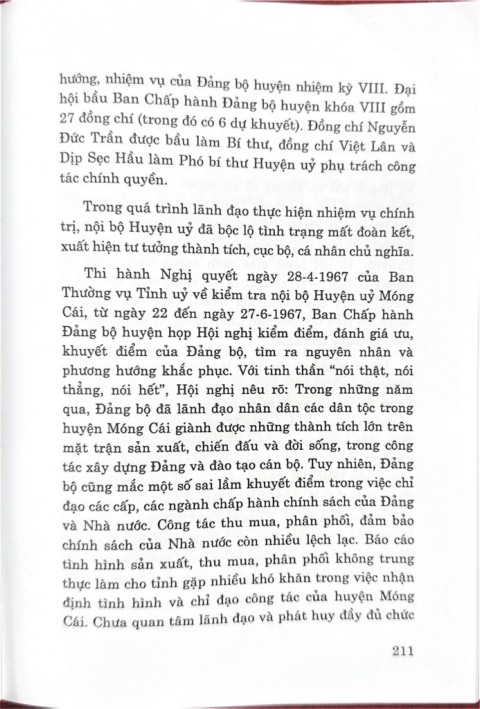 hướng, nhiệm vụ của Đảng bộ huyện nhiệm kỳ VIII. Đại hội bầu Ban Chấp hành Đảng bộ huyện khóa VIII gồm 27 đồng chí (trong đó có 6 dự khuyết). Đồng chí Nguyễn Đức Trần được bầu làm Bí thư, đồng chí Việt Lân và Dịp Sẹc Hầu làm Phó bí thư Huyện uỷ phụ trách công tác chính quyền.

Trong quá trình lãnh đạo thực hiện nhiệm vụ chính trị, nội bộ Huyện uỷ đã bộc lộ tình trạng mất đoàn kết, xuất hiện tư tưởng thành tích, cục bộ, cá nhân chủ nghĩa.

Thi hành Nghị quyết ngày 28-4-1967 của Ban Thường vụ Tỉnh uỷ về kiểm tra nội bộ Huyện uỷ Móng Cái, từ ngày 22 đến ngày 27-6-1967, Ban Chấp hành Đảng bộ huyện họp Hội nghị kiểm điểm, đánh giá ưu, khuyết điểm của Đảng bộ, tìm ra nguyên nhân và phương hướng khắc phục. Với tinh thần "nói thật, nói thẳng, nói hết", Hội nghị nêu rõ: Trong những năm qua, Đảng bộ đã lãnh đạo nhân dân các dân tộc trong huyện Móng Cái giành được những thành tích lớn trên mặt trận sản xuất, chiến đấu và đời sống, trong công tác xây dựng Đảng và đào tạo cán bộ. Tuy nhiên, Đảng bộ cũng mắc một số sai lầm khuyết điểm trong việc chỉ đạo các cấp, các ngành chấp hành chính sách của Đảng và Nhà nước. Công tác thu mua, phân phối, đảm bảo chính sách của Nhà nước còn nhiều lệch lạc. Báo cáo tình hình sản xuất, thu mua, phân phối không trung thực làm cho tỉnh gặp nhiều khó khăn trong việc nhận định tình hình và chỉ đạo công tác của huyện Móng Cái. Chưa quan tâm lãnh đạo và phát huy đầy đủ chức

211